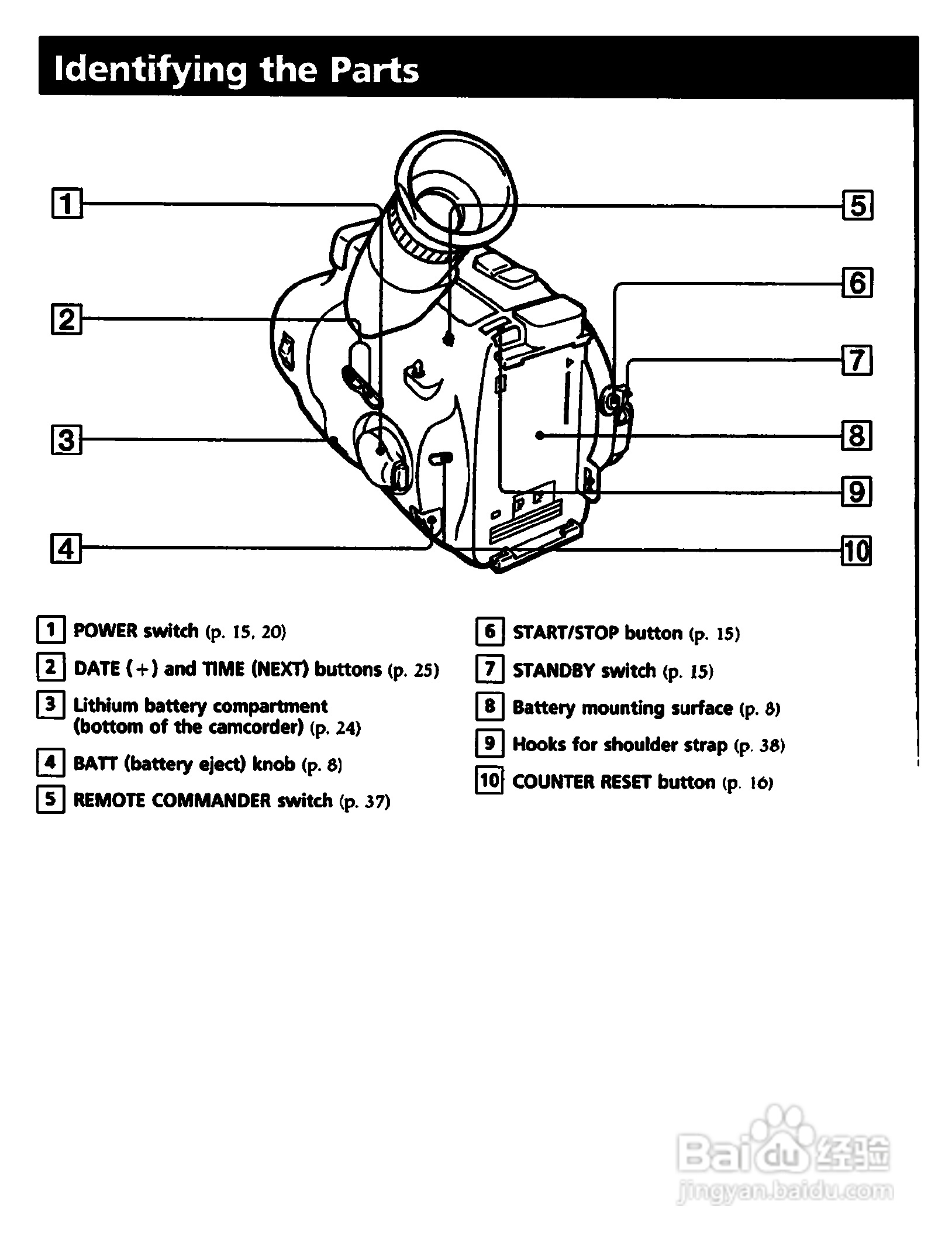 Identifying the Parts

1

2

3

4

5

6

7

8

9

10

1 POWER switch (p. 15, 20)

2 DATE (+) and TIME (NEXT) buttons (p. 25)

3 Lithium battery compartment (bottom of the camcorder) (p. 24)

4 BATT (battery eject) knob (p. 8)

5 REMOTE COMMANDER switch (p. 37)

6 START/STOP button (p. 15)

7 STANDBY switch (p. 15)

8 Battery mounting surface (p. 8)

9 Hooks for shoulder strap (p. 38)

10 COUNTER RESET button (p. 16)

Baidu 经验
jingyan.baidu.com